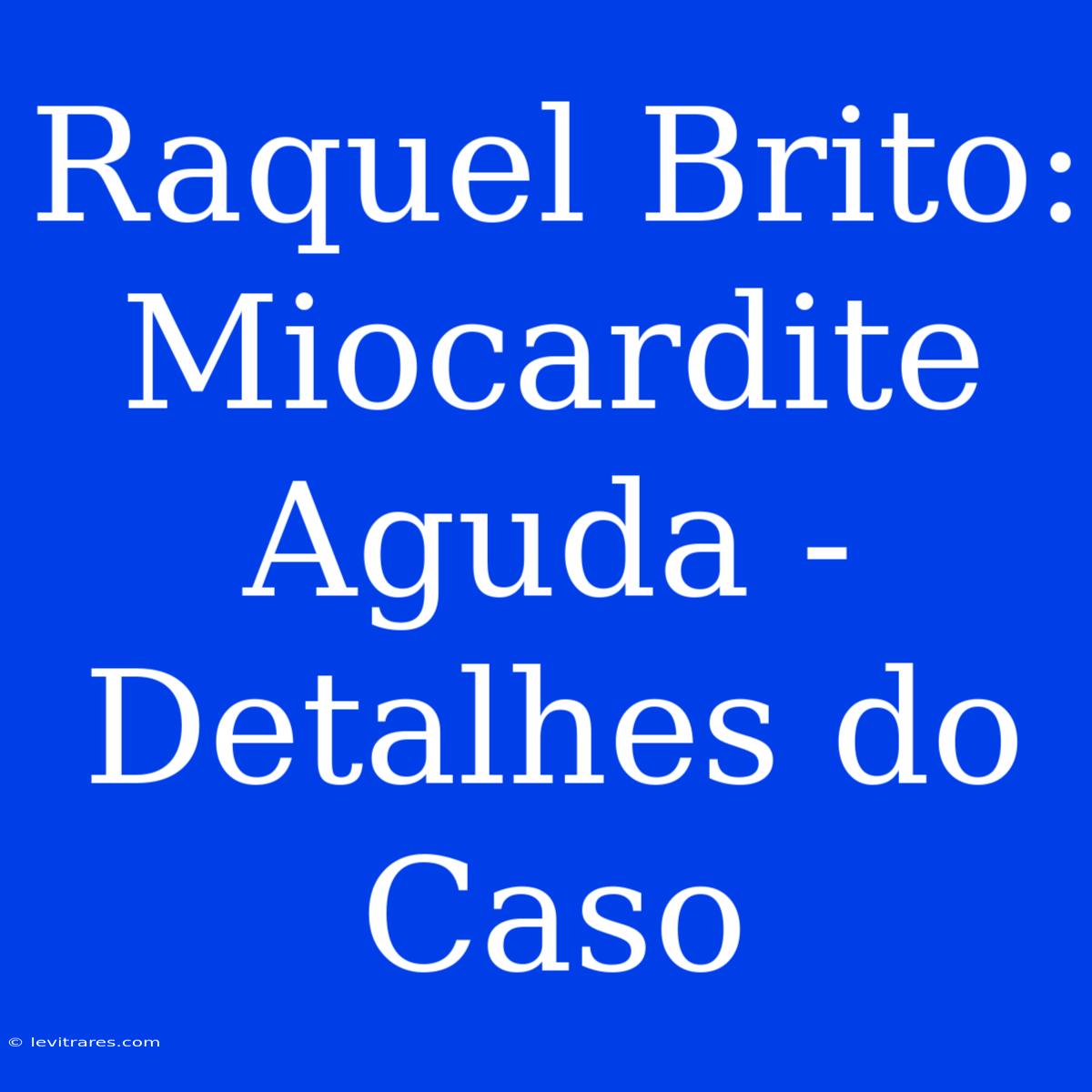 Raquel Brito: Miocardite Aguda - Detalhes do Caso

© levitrares.com